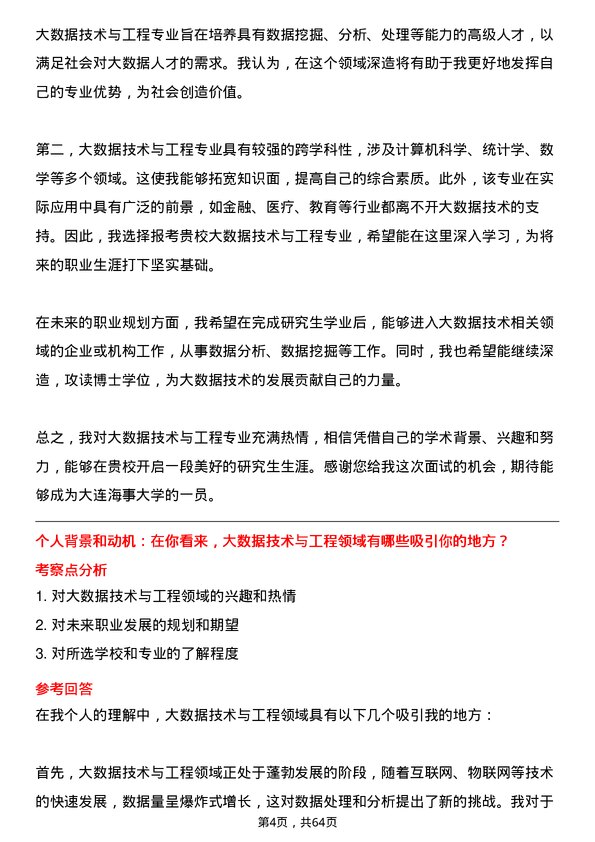 大数据技术与工程专业旨在培养具有数据挖掘、分析、处理等能力的高级人才，以满足社会对大数据人才的需求。我认为，在这个领域深造将有助于我更好地发挥自己的专业优势，为社会创造价值。

第二，大数据技术与工程专业具有较强的跨学科性，涉及计算机科学、统计学、数学等多个领域。这使我能够拓宽知识面，提高自己的综合素质。此外，该专业在实际应用中具有广泛的前景，如金融、医疗、教育等行业都离不开大数据技术的支持。因此，我选择报考贵校大数据技术与工程专业，希望能在这里深入学习，为将来的职业生涯打下坚实基础。

在未来的职业规划方面，我希望在完成研究生学业后，能够进入大数据技术相关领域的企业或机构工作，从事数据分析、数据挖掘等工作。同时，我也希望能继续深造，攻读博士学位，为大数据技术的发展贡献自己的力量。

总之，我对大数据技术与工程专业充满热情，相信凭借自己的学术背景、兴趣和努力，能够在贵校开启一段美好的研究生生涯。感谢您给我这次面试的机会，期待能够成为大连海事大学的一员。

个人背景和动机：在你看来，大数据技术与工程领域有哪些吸引你的地方？

考察点分析

1. 对大数据技术与工程领域的兴趣和热情

2. 对未来职业发展的规划和期望

3. 对所选学校和专业的了解程度

参考回答

在我个人的理解中，大数据技术与工程领域具有以下几个吸引我的地方：

首先，大数据技术与工程领域正处于蓬勃发展的阶段，随着互联网、物联网等技术的快速发展，数据量呈爆炸式增长，这对数据处理和分析提出了新的挑战。我对于

第4页，共64页